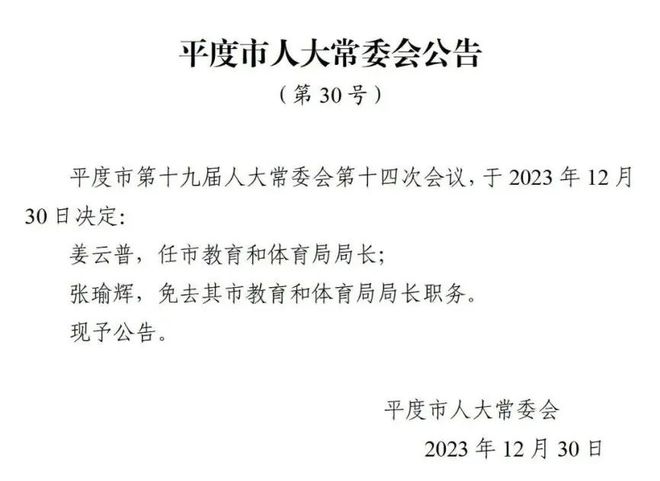 平度市人大常委会公告

（第 30 号）

平度市第十九届人大常委会第十四次会议，于 2023 年 12 月 30 日决定：

姜云普，任市教育和体育局局长；

张瑜辉，免去其市教育和体育局局长职务。

现予公告。

平度市人大常委会

2023 年 12 月 30 日